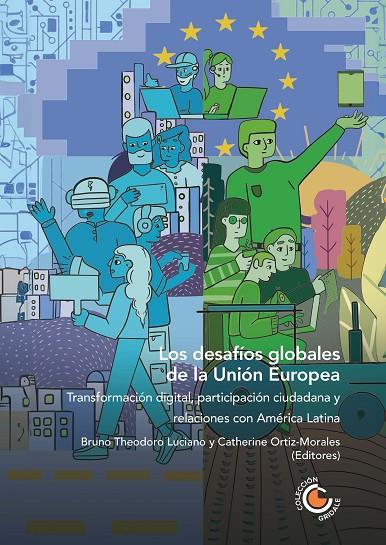 Los desafíos globales de la Unión Europea

Transformación digital, participación ciudadana y relaciones con América Latina

Bruno Theodoro Luciano y Catherine Ortiz-Morales (Editores)

COLECCIÓN GRIDALE